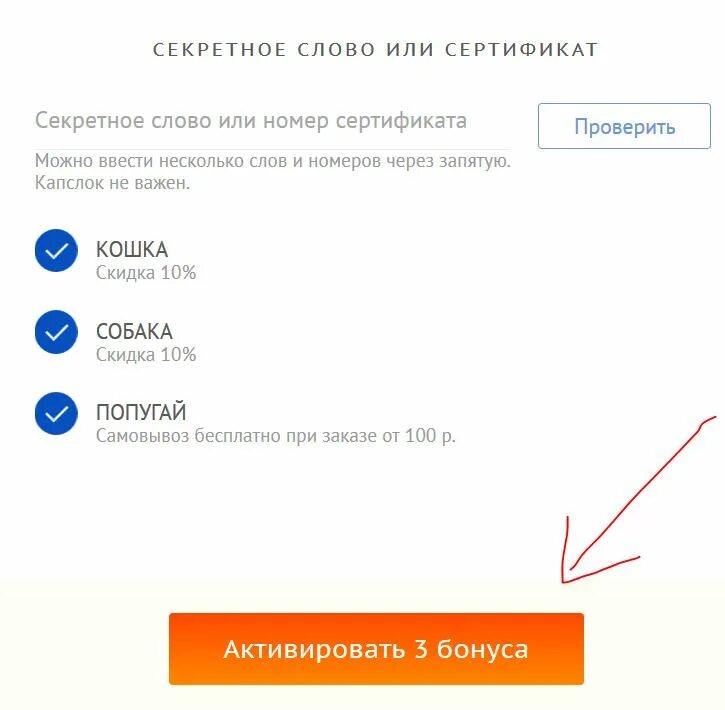 СЕКРЕТНОЕ СЛОВО ИЛИ СЕРТИФИКАТ

Секретное слово или номер сертификата

Проверить

Можно ввести несколько слов и номеров через запятую. Капслок не важен.

КОШКА
Скидка 10%

СОБАКА
Скидка 10%

ПОПУГАЙ
Самовывоз бесплатно при заказе от 100 р.

Активировать 3 бонуса